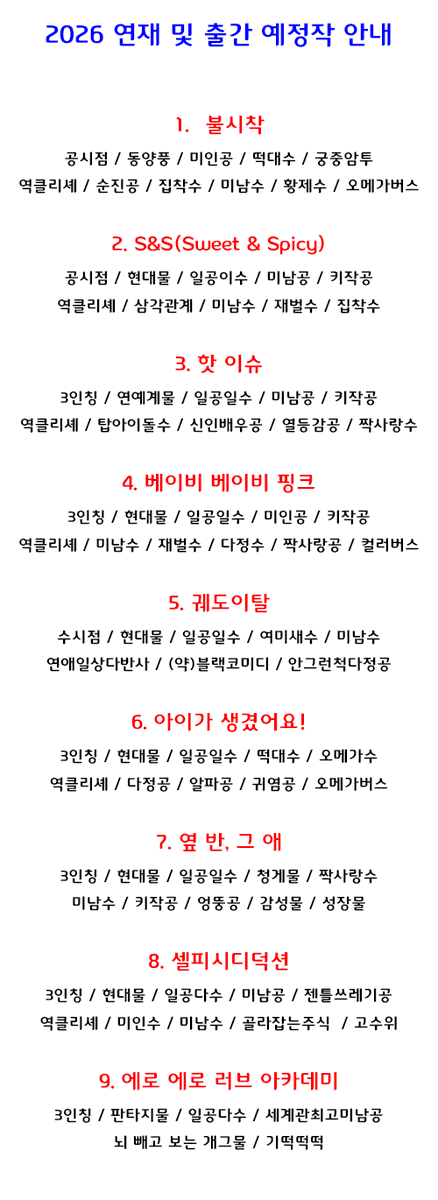 2026 연재 및 출간 예정작 안내

1. 불시착

공시점 / 동양풍 / 미인공 / 떡대수 / 궁중암투

역클리셰 / 순진공 / 집착수 / 미남수 / 황제수 / 오메가버스

2. S&S(Sweet & Spicy)

공시점 / 현대물 / 일공이수 / 미남공 / 키작공

역클리셰 / 삼각관계 / 미남수 / 재벌수 / 집착수

3. 핫 이슈

3인칭 / 연예계물 / 일공일수 / 미남공 / 키작공

역클리셰 / 탑아이돌수 / 신인배우공 / 열등감공 / 짝사랑수

4. 베이비 베이비 핑크

3인칭 / 현대물 / 일공일수 / 미인공 / 키작공

역클리셰 / 미남수 / 재벌수 / 다정수 / 짝사랑공 / 컬러버스

5. 궤도이탈

수시점 / 현대물 / 일공일수 / 여미새수 / 미남수

연애일상다반사 / (약)블랙코미디 / 안그런척다정공

6. 아이가 생겼어요!

3인칭 / 현대물 / 일공일수 / 떡대수 / 오메가수

역클리셰 / 다정공 / 알파공 / 귀염공 / 오메가버스

7. 옆 반, 그 애

3인칭 / 현대물 / 일공일수 / 청게물 / 짝사랑수

미남수 / 키작공 / 엉뚱공 / 감성물 / 성장물

8. 셀피시디덕션

3인칭 / 현대물 / 일공다수 / 미남공 / 젠틀쓰레기공

역클리셰 / 미인수 / 미남수 / 골라잡는주식 / 고수위

9. 에로 에로 러브 아카데미

3인칭 / 판타지물 / 일공다수 / 세계관최고미남공

뇌 빼고 보는 개그물 / 기떡떡떡